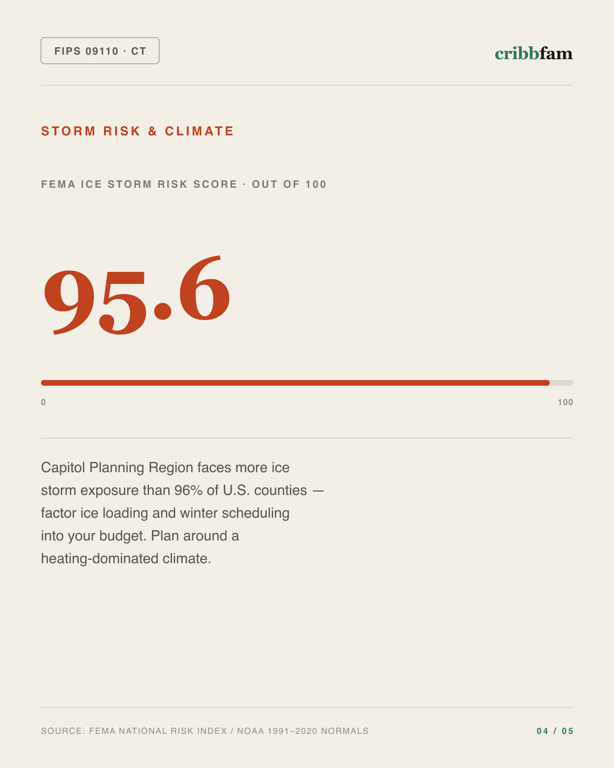 FIPS 09110 · CT

cribbfam

STORM RISK & CLIMATE

FEMA ICE STORM RISK SCORE · OUT OF 100

95.6

0

100

Capitol Planning Region faces more ice storm exposure than 96% of U.S. counties — factor ice loading and winter scheduling into your budget. Plan around a heating-dominated climate.

SOURCE: FEMA NATIONAL RISK INDEX / NOAA 1991–2020 NORMALS

04 / 05